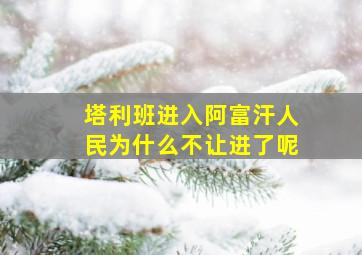 塔利班进入阿富汗人民为什么不让进了呢